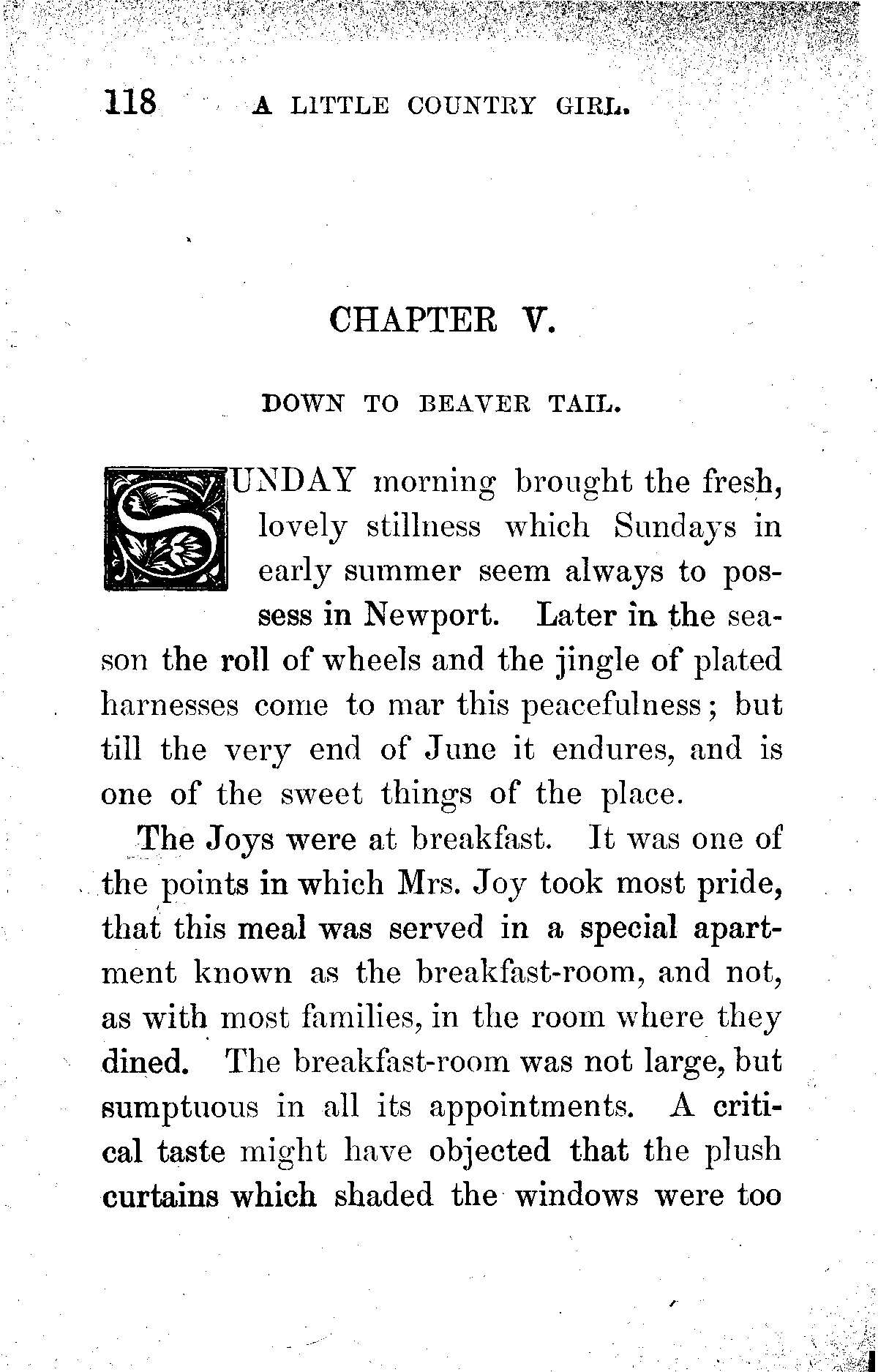 118 A LITTLE COUNTRY GIRL.

CHAPTER V.

DOWN TO BEAVER TAIL.

SUNDAY morning brought the fresh, lovely stillness which Sundays in early summer seem always to possess in Newport. Later in the season the roll of wheels and the jingle of plated harnesses come to mar this peacefulness; but till the very end of June it endures, and is one of the sweet things of the place.

The Joys were at breakfast. It was one of the points in which Mrs. Joy took most pride, that this meal was served in a special apartment known as the breakfast-room, and not, as with most families, in the room where they dined. The breakfast-room was not large, but sumptuous in all its appointments. A critical taste might have objected that the plush curtains which shaded the windows were too